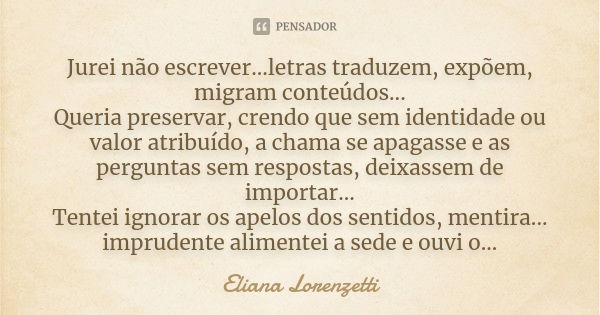 PENSADOR

Jurei não escrever...letras traduzem, expõem, migram conteúdos...
Queria preservar, crendo que sem identidade ou valor atribuído, a chama se apagasse e as perguntas sem respostas, deixassem de importar...
Tentei ignorar os apelos dos sentidos, mentira... imprudente alimentei a sede e ouvi o...

Eliana Lorenzetti